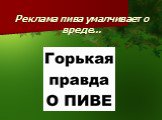 Реклама пива умалчивает о вреде...

Горькая правда О ПИВЕ